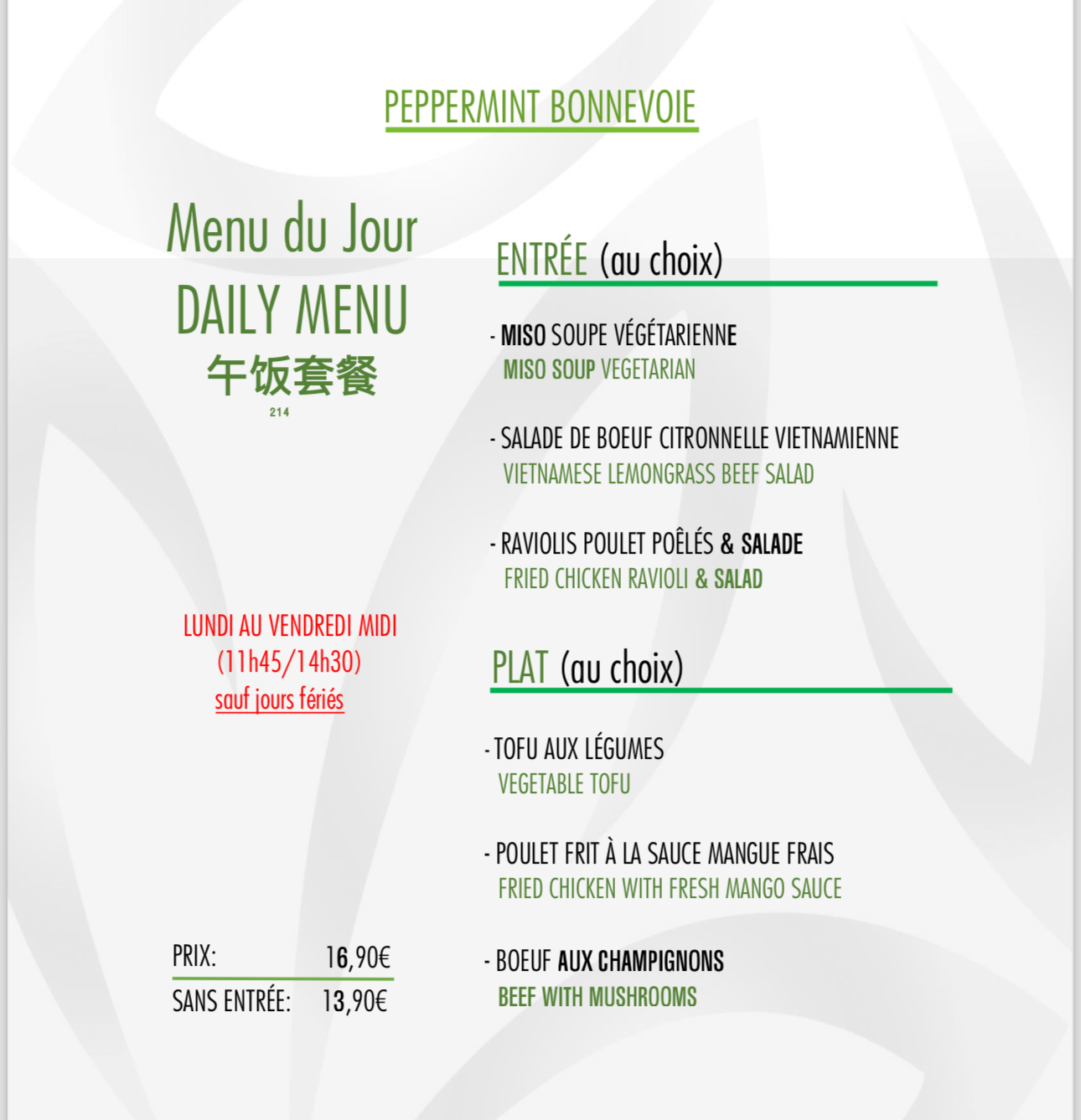 PEPPERMINT BONNEVOIE

Menu du Jour
DAILY MENU
午饭套餐
214

LUNDI AU VENDREDI MIDI
(11h45/14h30)
sauf jours fériés

PRIX: 16,90€
SANS ENTRÉE: 13,90€

ENTRÉE (au choix)

- MISO SOUPE VÉGÉTARIENNE
MISO SOUP VEGETARIAN

- SALADE DE BOEUF CITRONNELLE VIETNAMIENNE
VIETNAMESE LEMONGRASS BEEF SALAD

- RAVIOLIS POULET POÊLÉS & SALADE
FRIED CHICKEN RAVIOLI & SALAD

PLAT (au choix)

- TOFU AUX LÉGUMES
VEGETABLE TOFU

- POULET FRIT À LA SAUCE MANGUE FRAIS
FRIED CHICKEN WITH FRESH MANGO SAUCE

- BOEUF AUX CHAMPIGNONS
BEEF WITH MUSHROOMS